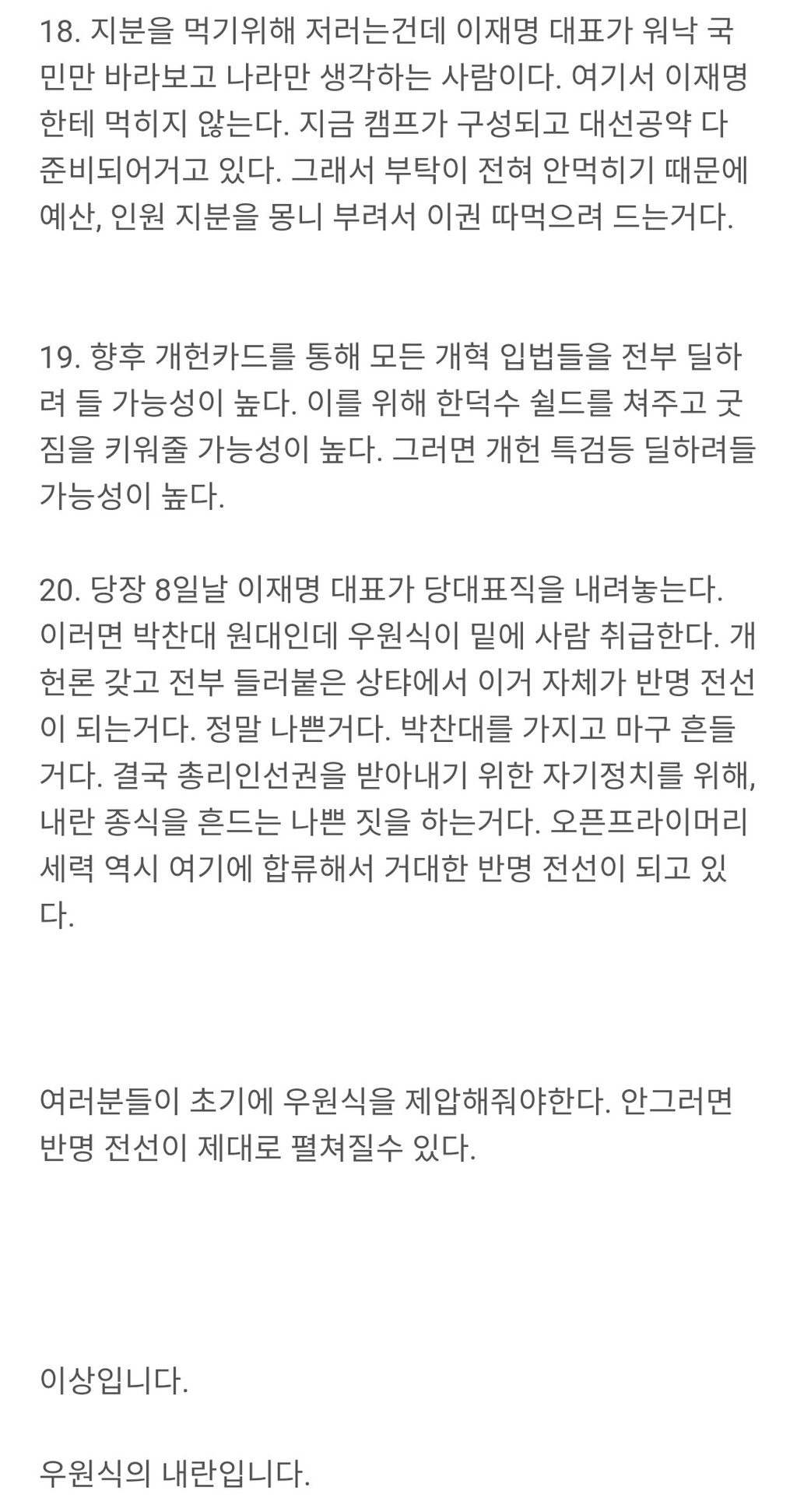 18. 지분을 먹기위해 저러는건데 이재명 대표가 워낙 국민만 바라보고 나라만 생각하는 사람이다. 여기서 이재명한테 먹히지 않는다. 지금 캠프가 구성되고 대선공약 다 준비되어거고 있다. 그래서 부탁이 전혀 안먹히기 때문에 예산, 인원 지분을 몽니 부려서 이권 따먹으려 드는거다.

19. 향후 개헌카드를 통해 모든 개혁 입법들을 전부 딜하려 들 가능성이 높다. 이를 위해 한덕수 쉴드를 쳐주고 굿짐을 키워줄 가능성이 높다. 그러면 개헌 특검등 딜하려들 가능성이 높다.

20. 당장 8일날 이재명 대표가 당대표직을 내려놓는다. 이러면 박찬대 원대인데 우원식이 밑에 사람 취급한다. 개헌론 갖고 전부 들러붙은 상탸에서 이거 자체가 반명 전선이 되는거다. 정말 나쁜거다. 박찬대를 가지고 마구 흔들거다. 결국 총리인선권을 받아내기 위한 자기정치를 위해, 내란 종식을 흔드는 나쁜 짓을 하는거다. 오픈프라이머리 세력 역시 여기에 합류해서 거대한 반명 전선이 되고 있다.

여러분들이 초기에 우원식을 제압해줘야한다. 안그러면 반명 전선이 제대로 펼쳐질수 있다.

이상입니다.

우원식의 내란입니다.